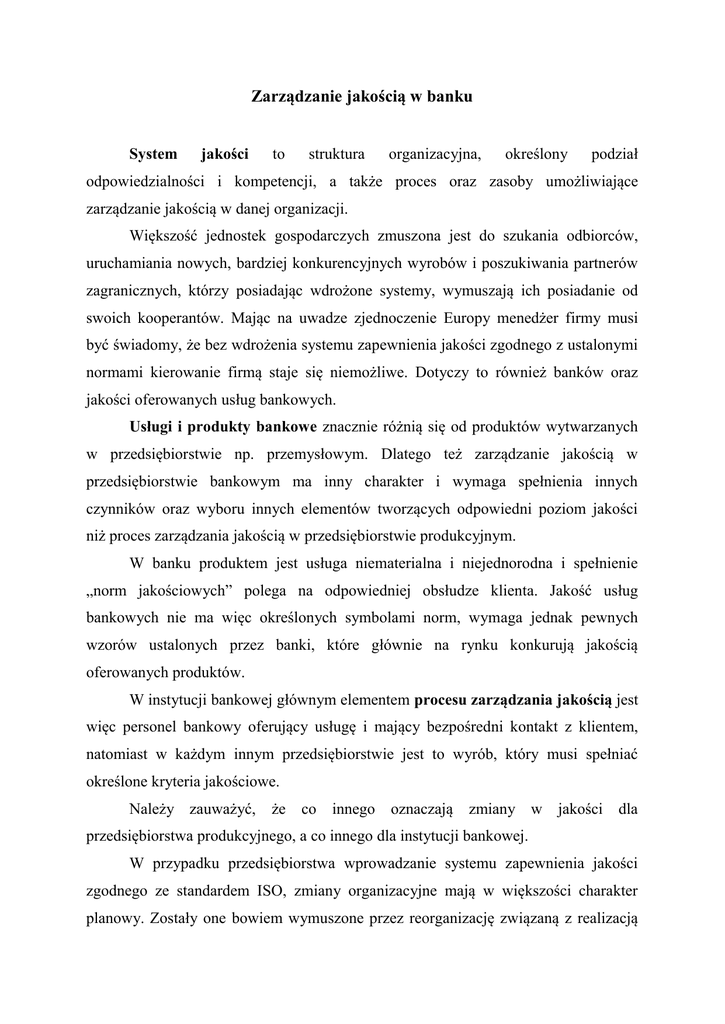 Zarządzanie jakością w banku

System jakości to struktura organizacyjna, określony podział odpowiedzialności i kompetencji, a także proces oraz zasoby umożliwiające zarządzanie jakością w danej organizacji.

Większość jednostek gospodarczych zmuszona jest do szukania odbiorców, uruchamiania nowych, bardziej konkurencyjnych wyrobów i poszukiwania partnerów zagranicznych, którzy posiadając wdrożone systemy, wymuszają ich posiadanie od swoich kooperantów. Mając na uwadze zjednoczenie Europy menedżer firmy musi być świadomy, że bez wdrożenia systemu zapewnienia jakości zgodnego z ustalonymi normami kierowanie firmą staje się niemożliwe. Dotyczy to również banków oraz jakości oferowanych usług bankowych.

Usługi i produkty bankowe znacznie różnią się od produktów wytwarzanych w przedsiębiorstwie np. przemysłowym. Dlatego też zarządzanie jakością w przedsiębiorstwie bankowym ma inny charakter i wymaga spełnienia innych czynników oraz wyboru innych elementów tworzących odpowiedni poziom jakości niż proces zarządzania jakością w przedsiębiorstwie produkcyjnym.

W banku produktem jest usługa niematerialna i niejednorodna i spełnienie „norm jakościowych” polega na odpowiedniej obsłudze klienta. Jakość usług bankowych nie ma więc określonych symbolami norm, wymaga jednak pewnych wzorów ustalonych przez banki, które głównie na rynku konkurują jakością oferowanych produktów.

W instytucji bankowej głównym elementem procesu zarządzania jakością jest więc personel bankowy oferujący usługę i mający bezpośredni kontakt z klientem, natomiast w każdym innym przedsiębiorstwie jest to wyrób, który musi spełniać określone kryteria jakościowe.

Należy zauważyć, że co innego oznaczają zmiany w jakości dla przedsiębiorstwa produkcyjnego, a co innego dla instytucji bankowej.

W przypadku przedsiębiorstwa wprowadzanie systemu zapewnienia jakości zgodnego ze standardem ISO, zmiany organizacyjne mają w większości charakter planowy. Zostały one bowiem wymuszone przez reorganizację związaną z realizacją